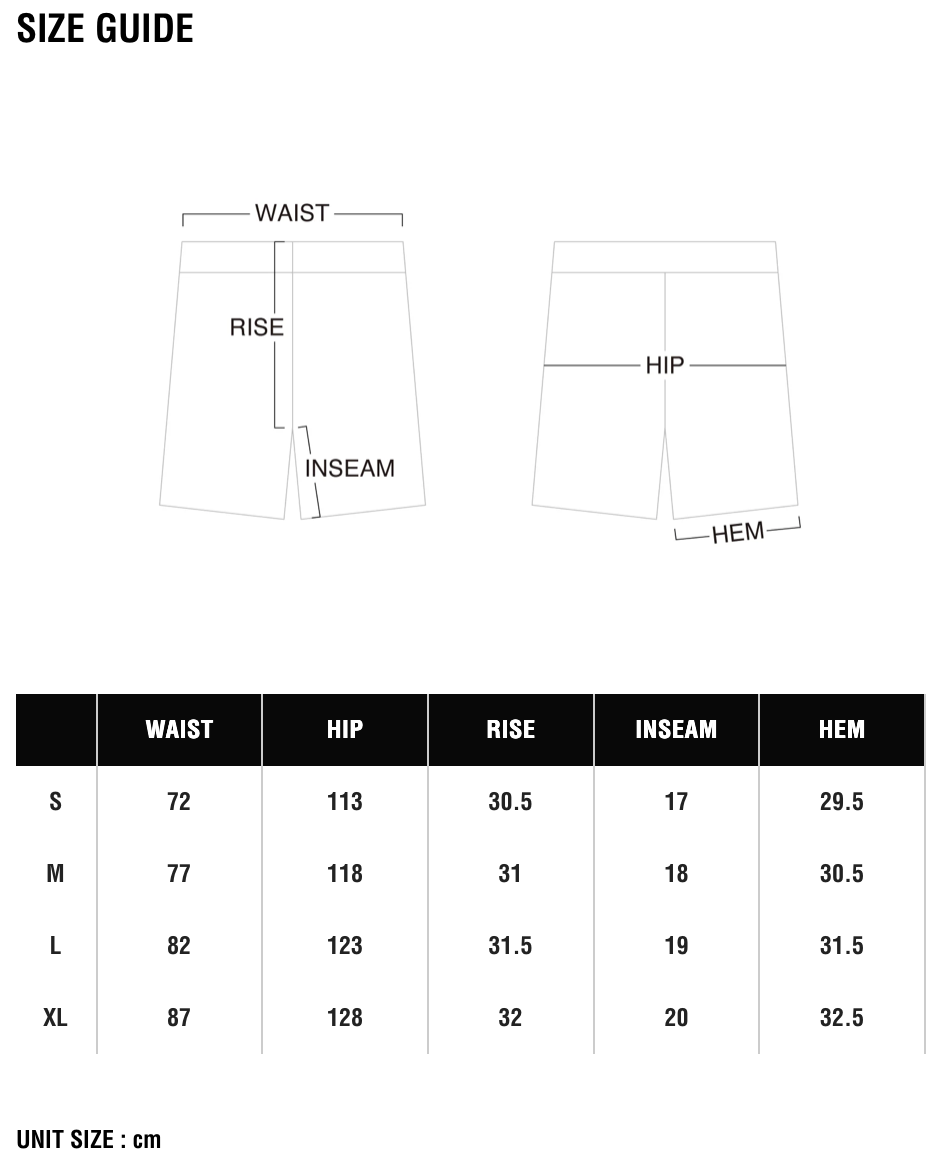 SIZE GUIDE

WAIST
RISE
INSEAM
HIP
HEM

| | WAIST | HIP | RISE | INSEAM | HEM |
|---|---|---|---|---|---|
| S | 72 | 113 | 30.5 | 17 | 29.5 |
| M | 77 | 118 | 31 | 18 | 30.5 |
| L | 82 | 123 | 31.5 | 19 | 31.5 |
| XL | 87 | 128 | 32 | 20 | 32.5 |

UNIT SIZE : cm